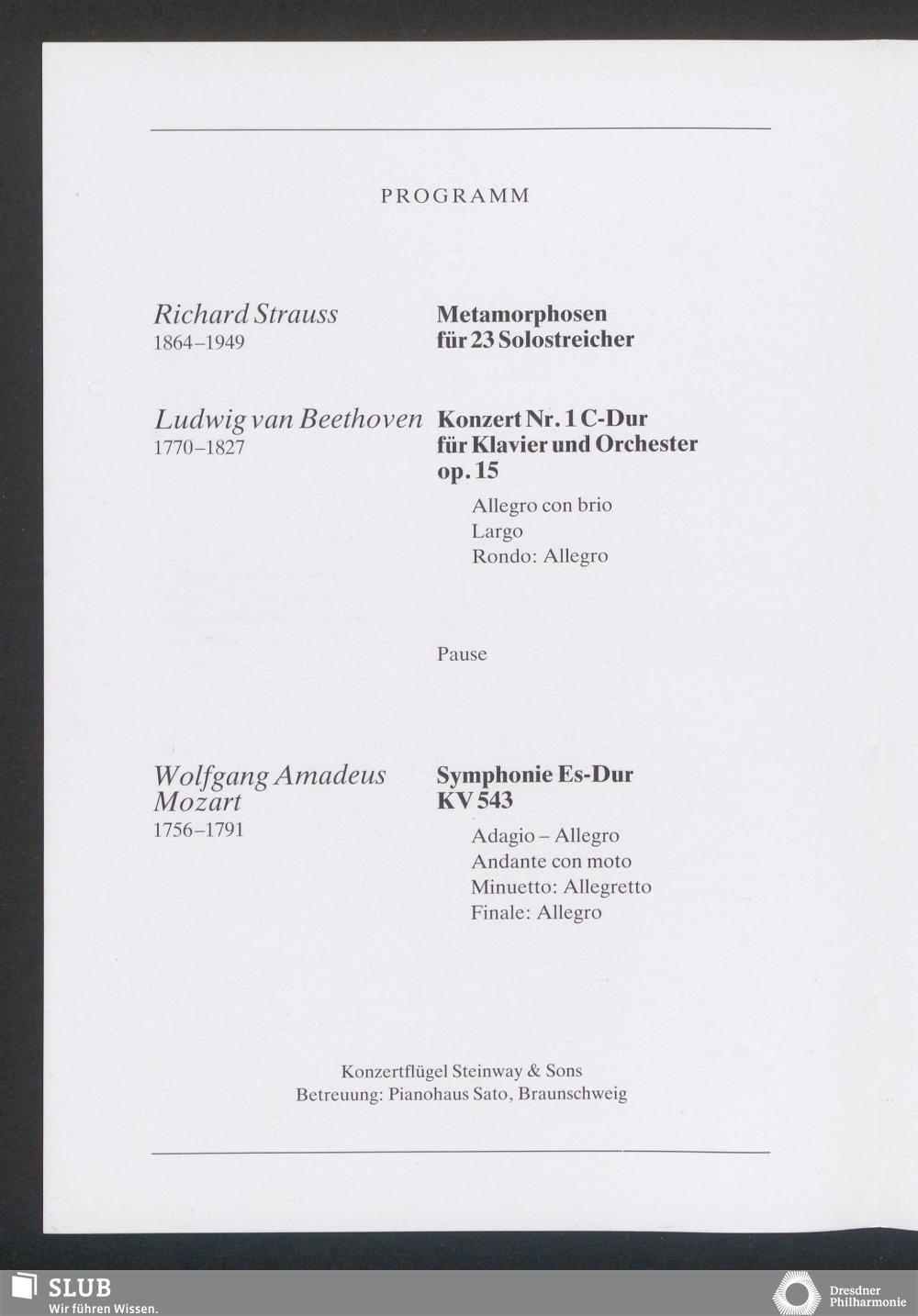 PROGRAMM

Richard Strauss
1864–1949

Metamorphosen
für 23 Solostreicher

Ludwig van Beethoven
1770–1827

Konzert Nr. 1 C-Dur
für Klavier und Orchester
op. 15

Allegro con brio
Largo
Rondo: Allegro

Pause

Wolfgang Amadeus Mozart
1756–1791

Symphonie Es-Dur
KV 543

Adagio – Allegro
Andante con moto
Minuetto: Allegretto
Finale: Allegro

Konzertflügel Steinway & Sons
Betreuung: Pianohaus Sato, Braunschweig

SLUB
Wir führen Wissen.

Dresdner
Philharmonie